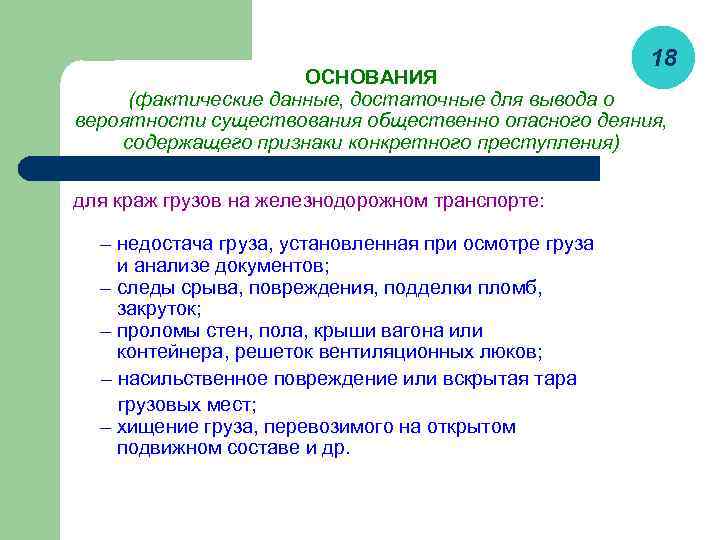 18

ОСНОВАНИЯ
(фактические данные, достаточные для вывода о вероятности существования общественно опасного деяния, содержащего признаки конкретного преступления)

для краж грузов на железнодорожном транспорте:

– недостача груза, установленная при осмотре груза и анализе документов;
– следы срыва, повреждения, подделки пломб, закруток;
– проломы стен, пола, крыши вагона или контейнера, решеток вентиляционных люков;
– насильственное повреждение или вскрытая тара грузовых мест;
– хищение груза, перевозимого на открытом подвижном составе и др.